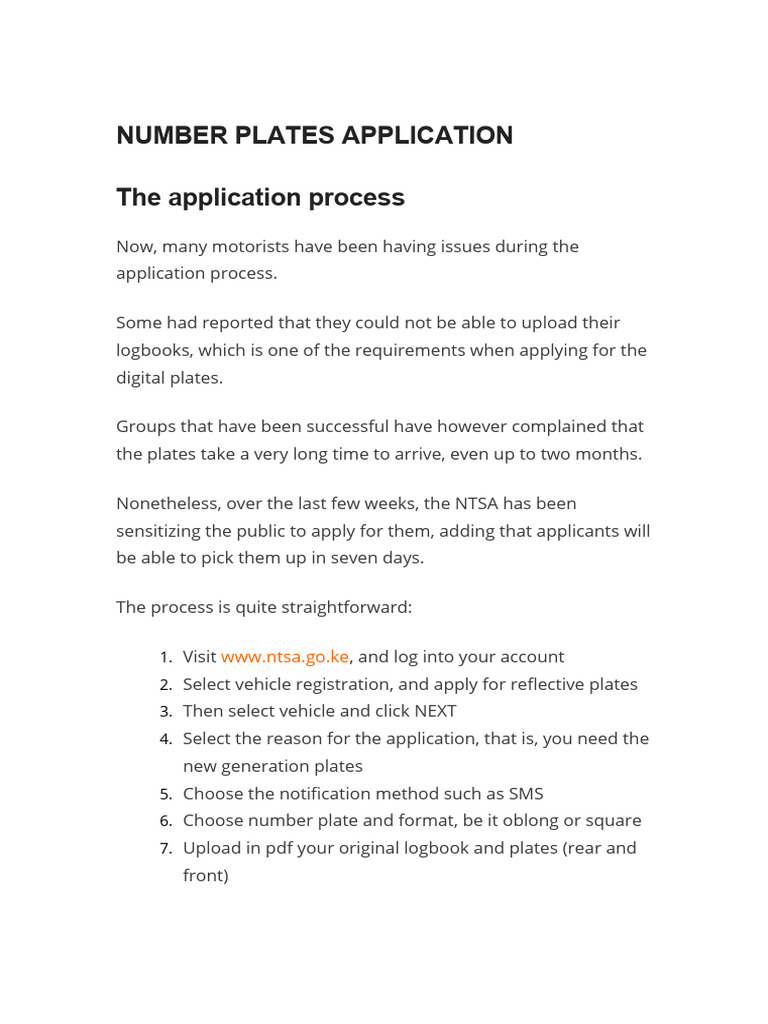 NUMBER PLATES APPLICATION

The application process

Now, many motorists have been having issues during the application process.

Some had reported that they could not be able to upload their logbooks, which is one of the requirements when applying for the digital plates.

Groups that have been successful have however complained that the plates take a very long time to arrive, even up to two months.

Nonetheless, over the last few weeks, the NTSA has been sensitizing the public to apply for them, adding that applicants will be able to pick them up in seven days.

The process is quite straightforward:

1. Visit www.ntsa.go.ke, and log into your account
2. Select vehicle registration, and apply for reflective plates
3. Then select vehicle and click NEXT
4. Select the reason for the application, that is, you need the new generation plates
5. Choose the notification method such as SMS
6. Choose number plate and format, be it oblong or square
7. Upload in pdf your original logbook and plates (rear and front)